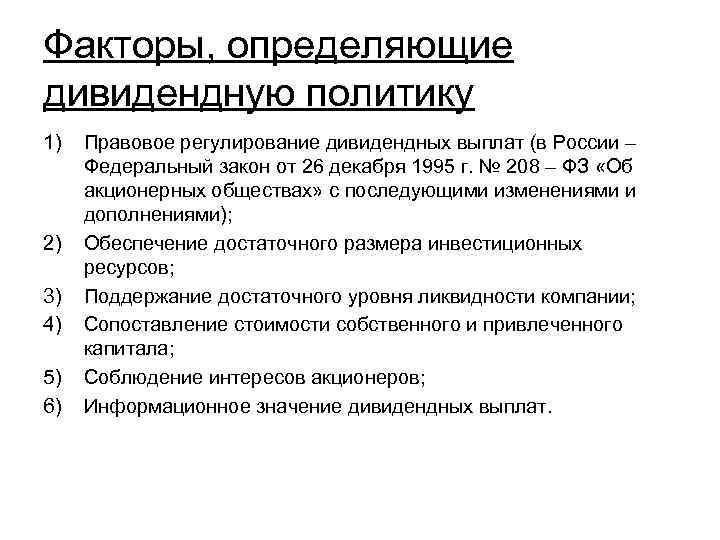 Факторы, определяющие дивидендную политику

1) Правовое регулирование дивидендных выплат (в России – Федеральный закон от 26 декабря 1995 г. № 208 – ФЗ «Об акционерных обществах» с последующими изменениями и дополнениями);
2) Обеспечение достаточного размера инвестиционных ресурсов;
3) Поддержание достаточного уровня ликвидности компании;
4) Сопоставление стоимости собственного и привлеченного капитала;
5) Соблюдение интересов акционеров;
6) Информационное значение дивидендных выплат.